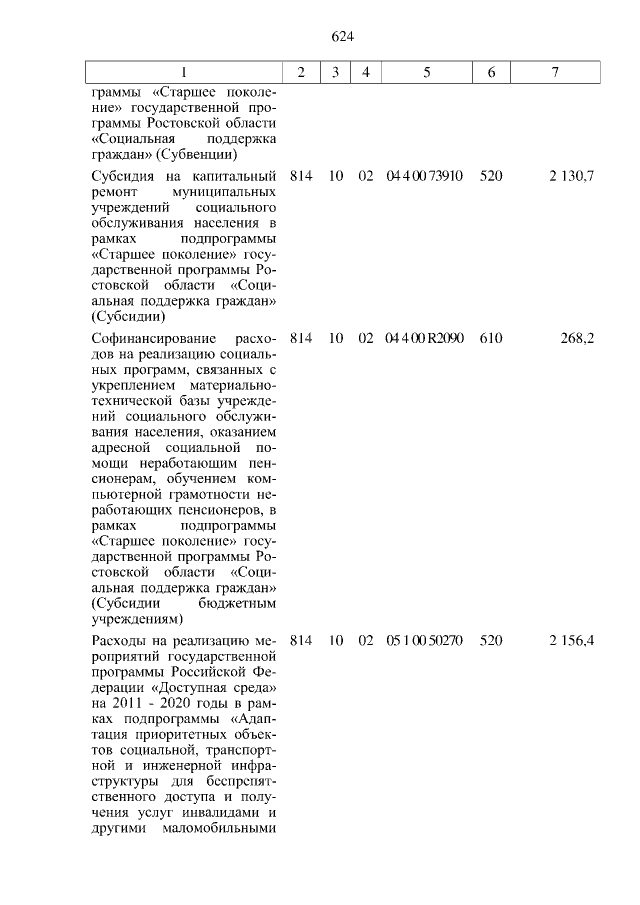 624

| 1 | 2 | 3 | 4 | 5 | 6 | 7 |
|---|---|---|---|---|---|---|
| граммы «Старшее поколение» государственной программы Ростовской области «Социальная поддержка граждан» (Субвенции) | | | | | | |
| Субсидия на капитальный ремонт муниципальных учреждений социального обслуживания населения в рамках подпрограммы «Старшее поколение» государственной программы Ростовской области «Социальная поддержка граждан» (Субсидии) | 814 | 10 | 02 | 04 4 00 73910 | 520 | 2 130,7 |
| Софинансирование расходов на реализацию социальных программ, связанных с укреплением материально-технической базы учреждений социального обслуживания населения, оказанием адресной социальной помощи неработающим пенсионерам, обучением компьютерной грамотности неработающих пенсионеров, в рамках подпрограммы «Старшее поколение» государственной программы Ростовской области «Социальная поддержка граждан» (Субсидии бюджетным учреждениям) | 814 | 10 | 02 | 04 4 00 R2090 | 610 | 268,2 |
| Расходы на реализацию мероприятий государственной программы Российской Федерации «Доступная среда» на 2011 - 2020 годы в рамках подпрограммы «Адаптация приоритетных объектов социальной, транспортной и инженерной инфраструктуры для беспрепятственного доступа и получения услуг инвалидами и другими маломобильными | 814 | 10 | 02 | 05 1 00 50270 | 520 | 2 156,4 |